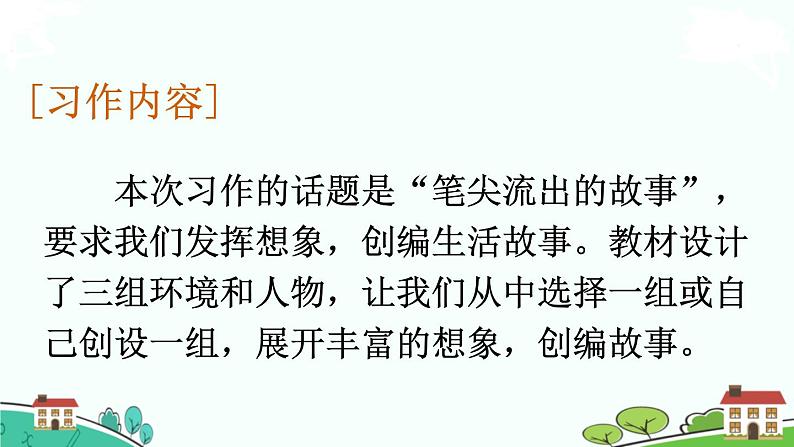 [习作内容]

本次习作的话题是“笔尖流出的故事”，要求我们发挥想象，创编生活故事。教材设计了三组环境和人物，让我们从中选择一组或自己创设一组，展开丰富的想象，创编故事。